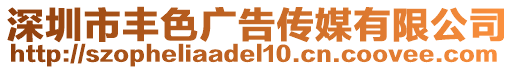 深圳市丰色广告传媒有限公司
http://szopheliaadel10.cn.coovee.com